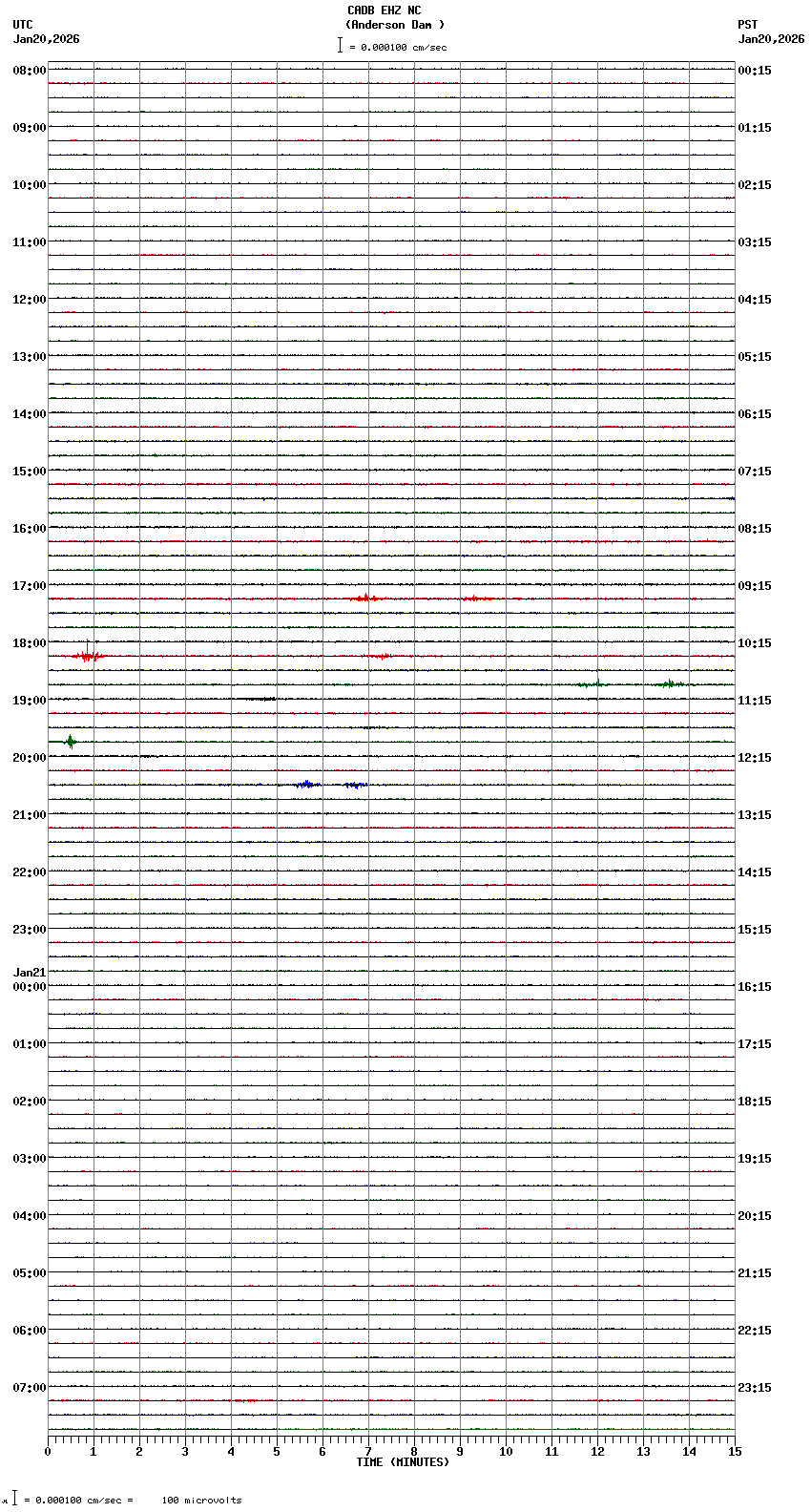 CADB EHZ NC
(Anderson Dam )
= 0.000100 cm/sec

UTC
Jan20,2026

PST
Jan20,2026

08:00
09:00
10:00
11:00
12:00
13:00
14:00
15:00
16:00
17:00
18:00
19:00
20:00
21:00
22:00
23:00
Jan21
00:00
01:00
02:00
03:00
04:00
05:00
06:00
07:00

00:15
01:15
02:15
03:15
04:15
05:15
06:15
07:15
08:15
09:15
10:15
11:15
12:15
13:15
14:15
15:15
16:15
17:15
18:15
19:15
20:15
21:15
22:15
23:15

0 1 2 3 4 5 6 7 8 9 10 11 12 13 14 15
TIME (MINUTES)

= 0.000100 cm/sec = 100 microvolts